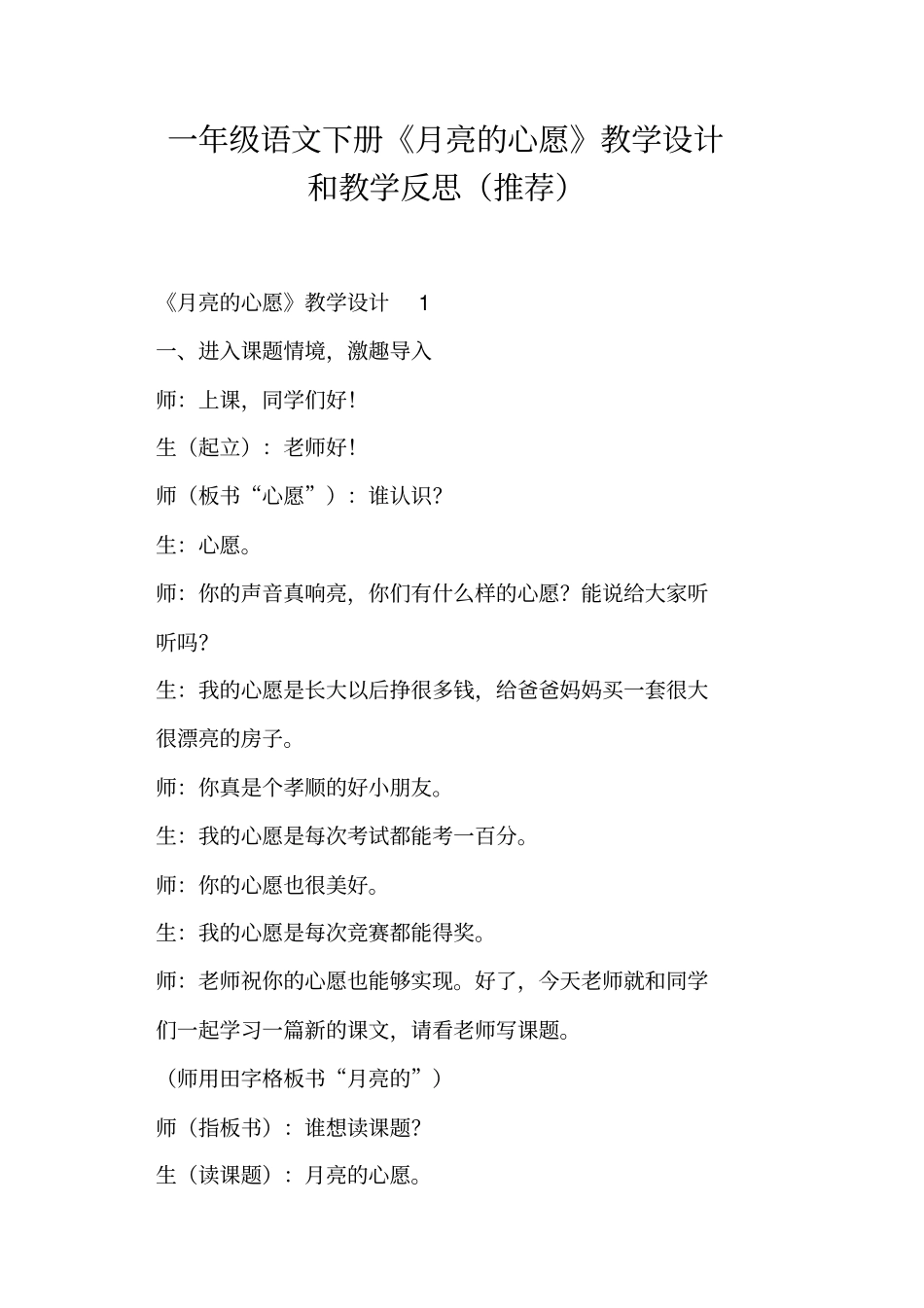 一年级语文下册《月亮的心愿》教学设计和教学反思（推荐）

《月亮的心愿》教学设计 1

一、进入课题情境，激趣导入

师：上课，同学们好！

生（起立）：老师好！

师（板书“心愿”）：谁认识？

生：心愿。

师：你的声音真响亮，你们有什么样的心愿？能说给大家听听吗？

生：我的心愿是长大以后挣很多钱，给爸爸妈妈买一套很大很漂亮的房子。

师：你真是个孝顺的好小朋友。

生：我的心愿是每次考试都能考一百分。

师：你的心愿也很美好。

生：我的心愿是每次竞赛都能得奖。

师：老师祝你的心愿也能够实现。好了，今天老师就和同学们一起学习一篇新的课文，请看老师写课题。

（师用田字格板书“月亮的”）

师（指板书）：谁想读课题？

生（读课题）：月亮的心愿。